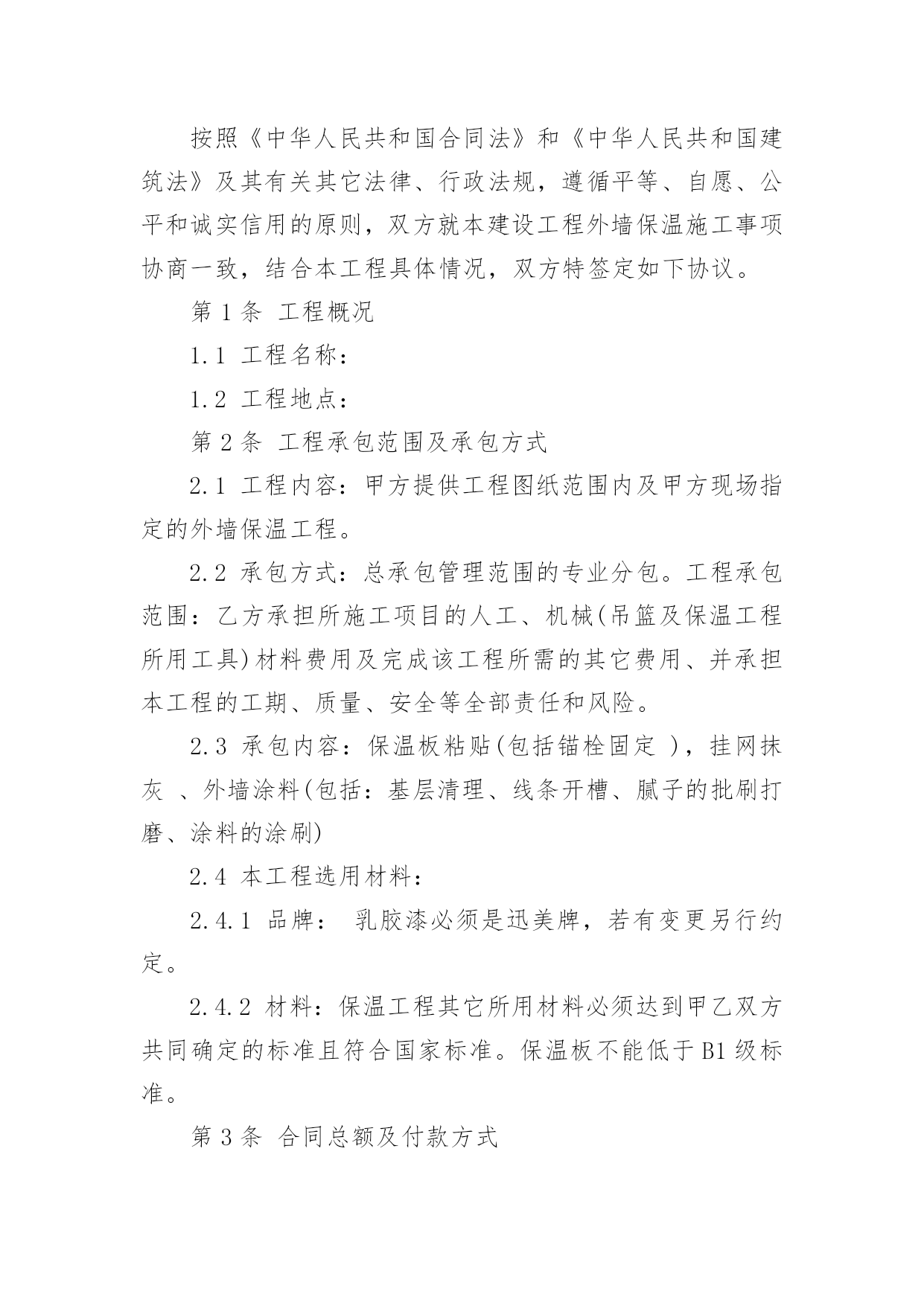 按照《中华人民共和国合同法》和《中华人民共和国建筑法》及其有关其它法律、行政法规，遵循平等、自愿、公平和诚实信用的原则，双方就本建设工程外墙保温施工事项协商一致，结合本工程具体情况，双方特签定如下协议。

第 1 条 工程概况

1.1 工程名称：

1.2 工程地点：

第 2 条 工程承包范围及承包方式

2.1 工程内容：甲方提供工程图纸范围内及甲方现场指定的外墙保温工程。

2.2 承包方式：总承包管理范围的专业分包。工程承包范围：乙方承担所施工项目的人工、机械(吊篮及保温工程所用工具)材料费用及完成该工程所需的其它费用、并承担本工程的工期、质量、安全等全部责任和风险。

2.3 承包内容：保温板粘贴(包括锚栓固定 )，挂网抹灰 、外墙涂料(包括：基层清理、线条开槽、腻子的批刷打磨、涂料的涂刷)

2.4 本工程选用材料：

2.4.1 品牌： 乳胶漆必须是迅美牌，若有变更另行约定。

2.4.2 材料：保温工程其它所用材料必须达到甲乙双方共同确定的标准且符合国家标准。保温板不能低于 B1 级标准。

第 3 条 合同总额及付款方式